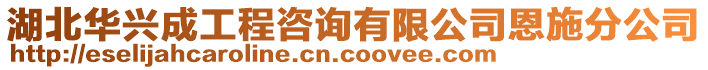 湖北华兴成工程咨询有限公司恩施分公司
http://eselijahcaroline.cn.coovee.com